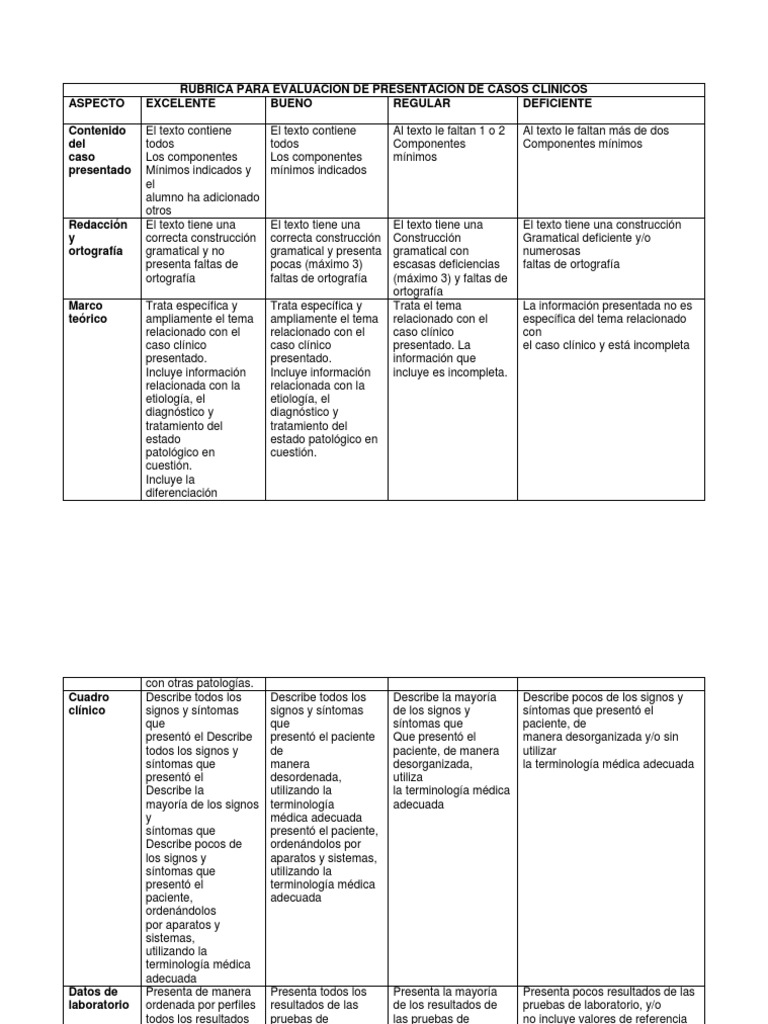 RUBRICA PARA EVALUACION DE PRESENTACION DE CASOS CLINICOS

| ASPECTO | EXCELENTE | BUENO | REGULAR | DEFICIENTE |
|---|---|---|---|---|
| Contenido del caso presentado | El texto contiene todos Los componentes Mínimos indicados y el alumno ha adicionado otros | El texto contiene todos Los componentes mínimos indicados | Al texto le faltan 1 o 2 Componentes mínimos | Al texto le faltan más de dos Componentes mínimos |
| Redacción y ortografía | El texto tiene una correcta construcción gramatical y no presenta faltas de ortografía | El texto tiene una correcta construcción gramatical y presenta pocas (máximo 3) faltas de ortografía | El texto tiene una Construcción gramatical con escasas deficiencias (máximo 3) y faltas de ortografía | El texto tiene una construcción Gramatical deficiente y/o numerosas faltas de ortografía |
| Marco teórico | Trata específica y ampliamente el tema relacionado con el caso clínico presentado. Incluye información relacionada con la etiología, el diagnóstico y tratamiento del estado patológico en cuestión. Incluye la diferenciación | Trata específica y ampliamente el tema relacionado con el caso clínico presentado. Incluye información relacionada con la etiología, el diagnóstico y tratamiento del estado patológico en cuestión. | Trata el tema relacionado con el caso clínico presentado. La información que incluye es incompleta. | La información presentada no es específica del tema relacionado con el caso clínico y está incompleta |

| | con otras patologías. | | | |
|---|---|---|---|---|
| Cuadro clínico | Describe todos los signos y síntomas que presentó el Describe todos los signos y síntomas que presentó el Describe la mayoría de los signos y síntomas que Describe pocos de los signos y síntomas que presentó el paciente, ordenándolos por aparatos y sistemas, utilizando la terminología médica adecuada | Describe todos los signos y síntomas que presentó el paciente de manera desordenada, utilizando la terminología médica adecuada presentó el paciente, ordenándolos por aparatos y sistemas, utilizando la terminología médica adecuada | Describe la mayoría de los signos y síntomas que Que presentó el paciente, de manera desorganizada, utiliza la terminología médica adecuada | Describe pocos de los signos y síntomas que presentó el paciente, de manera desorganizada y/o sin utilizar la terminología médica adecuada |
| Datos de laboratorio | Presenta de manera ordenada por perfiles todos los resultados | Presenta todos los resultados de las pruebas de | Presenta la mayoría de los resultados de las pruebas de | Presenta pocos resultados de las pruebas de laboratorio, y/o no incluye valores de referencia |